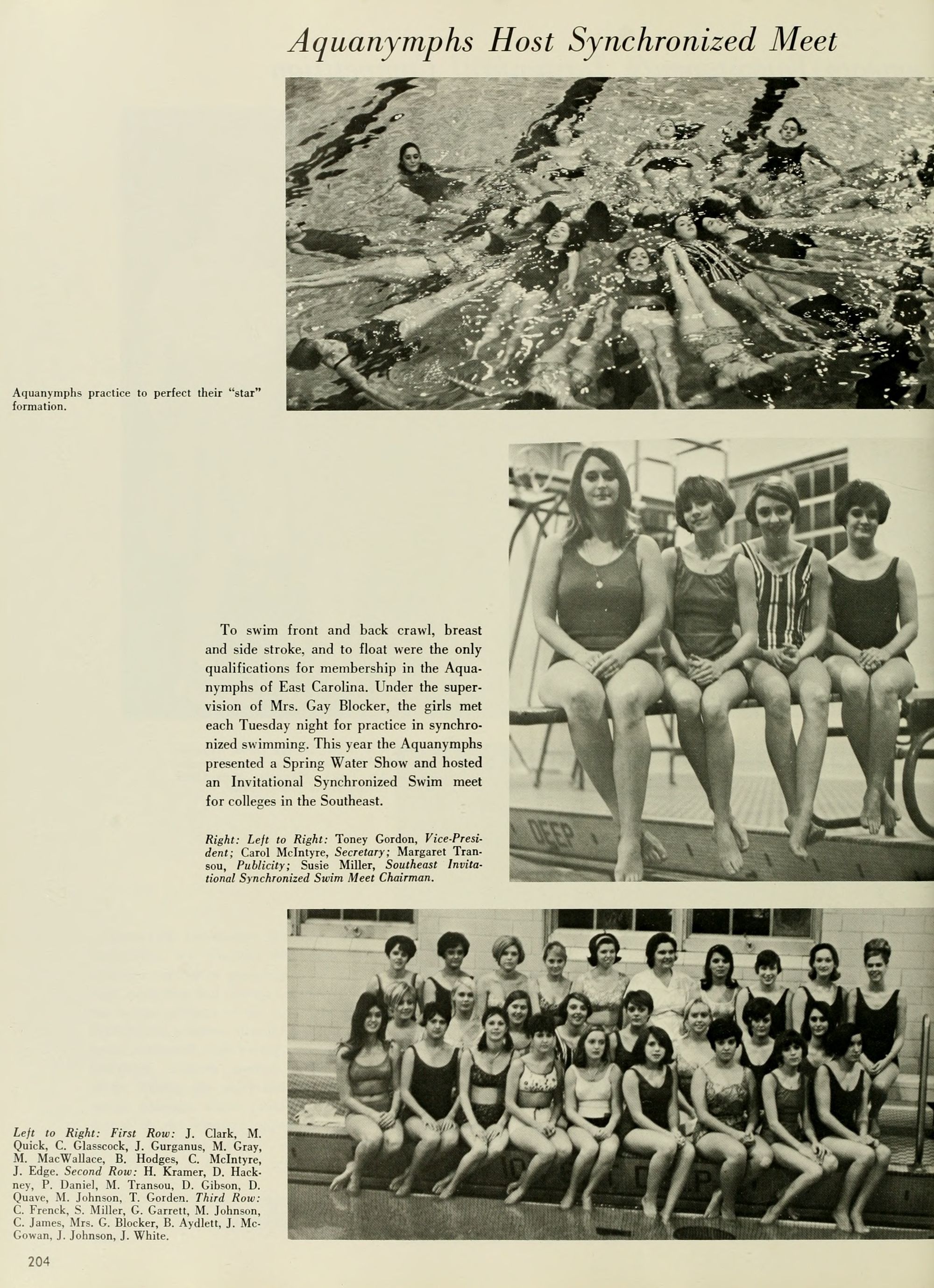 Aquanymphs Host Synchronized Meet

Aquanymphs practice to perfect their "star" formation.

To swim front and back crawl, breast and side stroke, and to float were the only qualifications for membership in the Aquanymphs of East Carolina. Under the supervision of Mrs. Gay Blocker, the girls met each Tuesday night for practice in synchronized swimming. This year the Aquanymphs presented a Spring Water Show and hosted an Invitational Synchronized Swim meet for colleges in the Southeast.

Right: Left to Right: Toney Gordon, Vice-President; Carol McIntyre, Secretary; Margaret Transou, Publicity; Susie Miller, Southeast Invitational Synchronized Swim Meet Chairman.

DEEP

Left to Right: First Row: J. Clark, M. Quick, C. Glasscock, J. Gurganus, M. Gray, M. MacWallace, B. Hodges, C. McIntyre, J. Edge. Second Row: H. Kramer, D. Hackney, P. Daniel, M. Transou, D. Gibson, D. Quave, M. Johnson, T. Gorden. Third Row: C. Frenck, S. Miller, G. Garrett, M. Johnson, C. James, Mrs. G. Blocker, B. Aydlett, J. McGowan, J. Johnson, J. White.

204